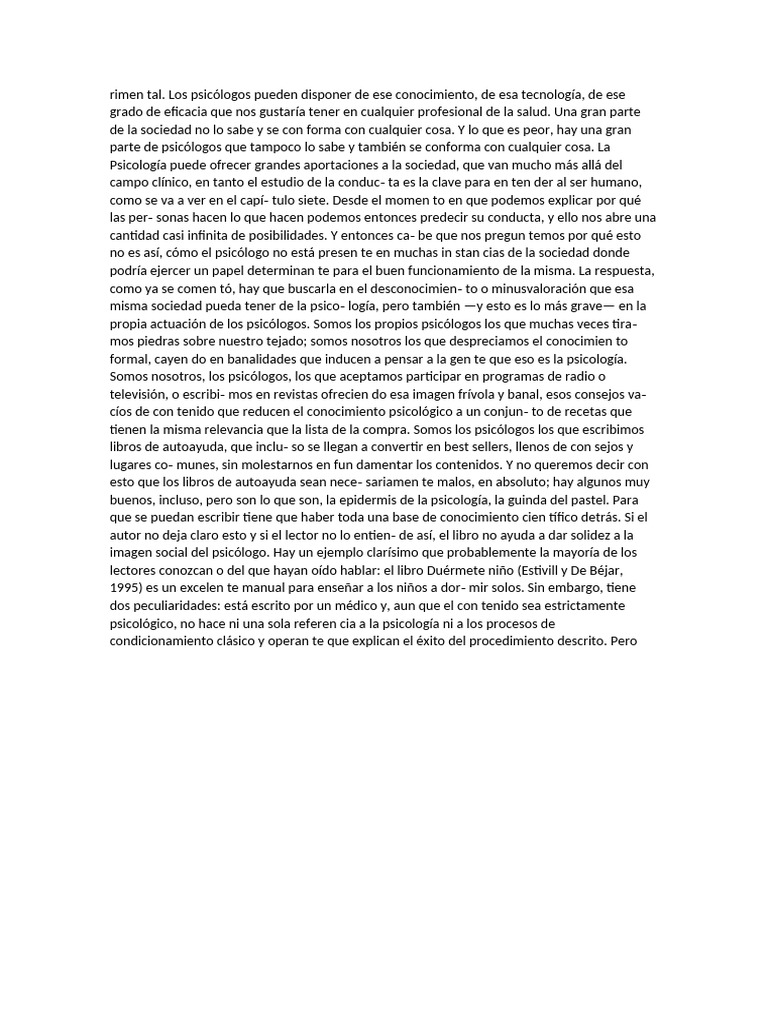 rimen tal. Los psicólogos pueden disponer de ese conocimiento, de esa tecnología, de ese grado de eficacia que nos gustaría tener en cualquier profesional de la salud. Una gran parte de la sociedad no lo sabe y se con forma con cualquier cosa. Y lo que es peor, hay una gran parte de psicólogos que tampoco lo sabe y también se conforma con cualquier cosa. La Psicología puede ofrecer grandes aportaciones a la sociedad, que van mucho más allá del campo clínico, en tanto el estudio de la conduc- ta es la clave para en ten der al ser humano, como se va a ver en el capí- tulo siete. Desde el momen to en que podemos explicar por qué las per- sonas hacen lo que hacen podemos entonces predecir su conducta, y ello nos abre una cantidad casi infinita de posibilidades. Y entonces ca- be que nos pregun temos por qué esto no es así, cómo el psicólogo no está presen te en muchas in stan cias de la sociedad donde podría ejercer un papel determinan te para el buen funcionamiento de la misma. La respuesta, como ya se comen tó, hay que buscarla en el desconocimien- to o minusvaloración que esa misma sociedad pueda tener de la psico- logía, pero también —y esto es lo más grave— en la propia actuación de los psicólogos. Somos los propios psicólogos los que muchas veces tira- mos piedras sobre nuestro tejado; somos nosotros los que despreciamos el conocimien to formal, cayen do en banalidades que inducen a pensar a la gen te que eso es la psicología. Somos nosotros, los psicólogos, los que aceptamos participar en programas de radio o televisión, o escribi- mos en revistas ofrecien do esa imagen frívola y banal, esos consejos va- cíos de con tenido que reducen el conocimiento psicológico a un conjun- to de recetas que tienen la misma relevancia que la lista de la compra. Somos los psicólogos los que escribimos libros de autoayuda, que inclu- so se llegan a convertir en best sellers, llenos de con sejos y lugares co- munes, sin molestarnos en fun damentar los contenidos. Y no queremos decir con esto que los libros de autoayuda sean nece- sariamen te malos, en absoluto; hay algunos muy buenos, incluso, pero son lo que son, la epidermis de la psicología, la guinda del pastel. Para que se puedan escribir tiene que haber toda una base de conocimiento cien tífico detrás. Si el autor no deja claro esto y si el lector no lo entien- de así, el libro no ayuda a dar solidez a la imagen social del psicólogo. Hay un ejemplo clarísimo que probablemente la mayoría de los lectores conozcan o del que hayan oído hablar: el libro Duérmete niño (Estivill y De Béjar, 1995) es un excelen te manual para enseñar a los niños a dor- mir solos. Sin embargo, tiene dos peculiaridades: está escrito por un médico y, aun que el con tenido sea estrictamente psicológico, no hace ni una sola referen cia a la psicología ni a los procesos de condicionamiento clásico y operan te que explican el éxito del procedimiento descrito. Pero